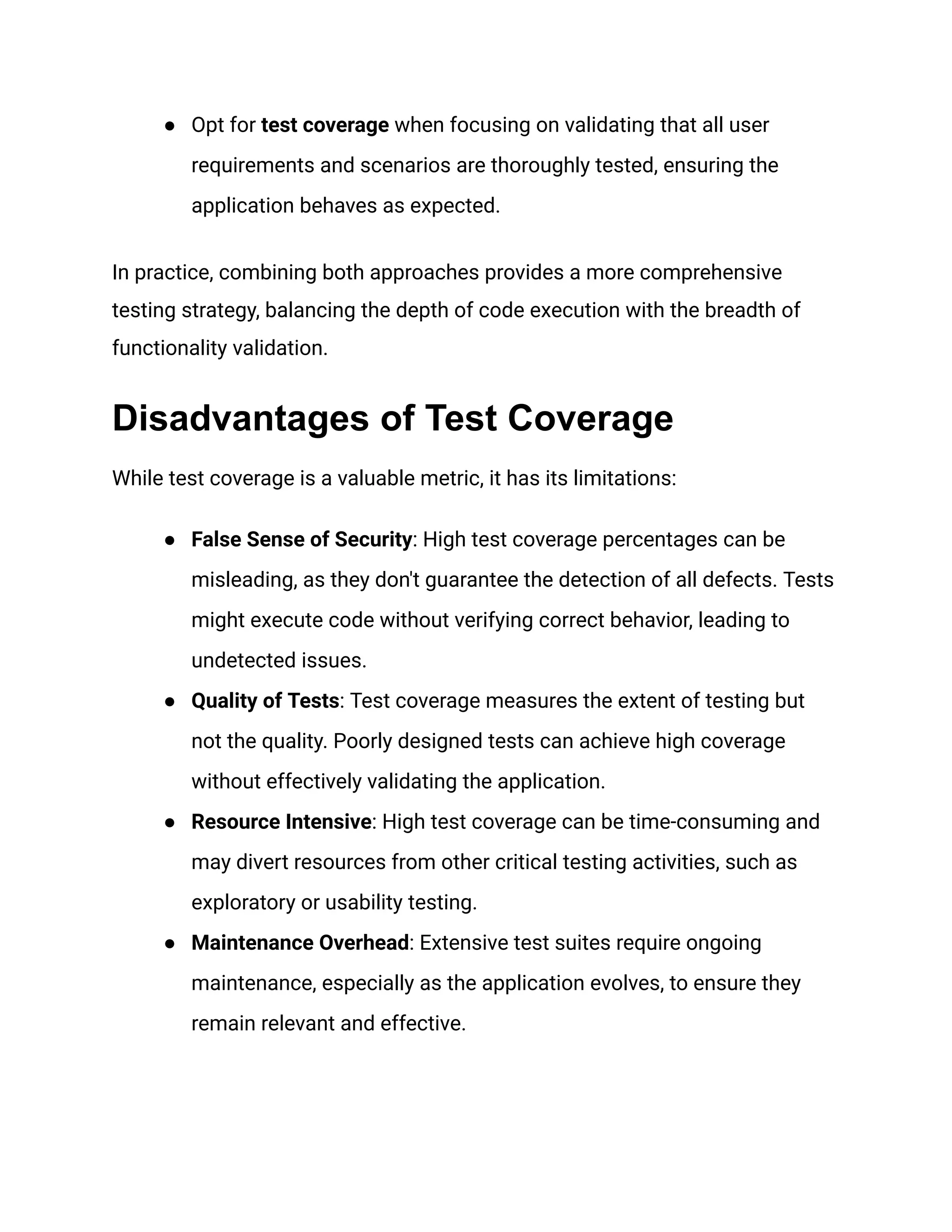 ● Opt for test coverage when focusing on validating that all user requirements and scenarios are thoroughly tested, ensuring the application behaves as expected.

In practice, combining both approaches provides a more comprehensive testing strategy, balancing the depth of code execution with the breadth of functionality validation.

Disadvantages of Test Coverage

While test coverage is a valuable metric, it has its limitations:

● False Sense of Security: High test coverage percentages can be misleading, as they don't guarantee the detection of all defects. Tests might execute code without verifying correct behavior, leading to undetected issues.
● Quality of Tests: Test coverage measures the extent of testing but not the quality. Poorly designed tests can achieve high coverage without effectively validating the application.
● Resource Intensive: High test coverage can be time-consuming and may divert resources from other critical testing activities, such as exploratory or usability testing.
● Maintenance Overhead: Extensive test suites require ongoing maintenance, especially as the application evolves, to ensure they remain relevant and effective.